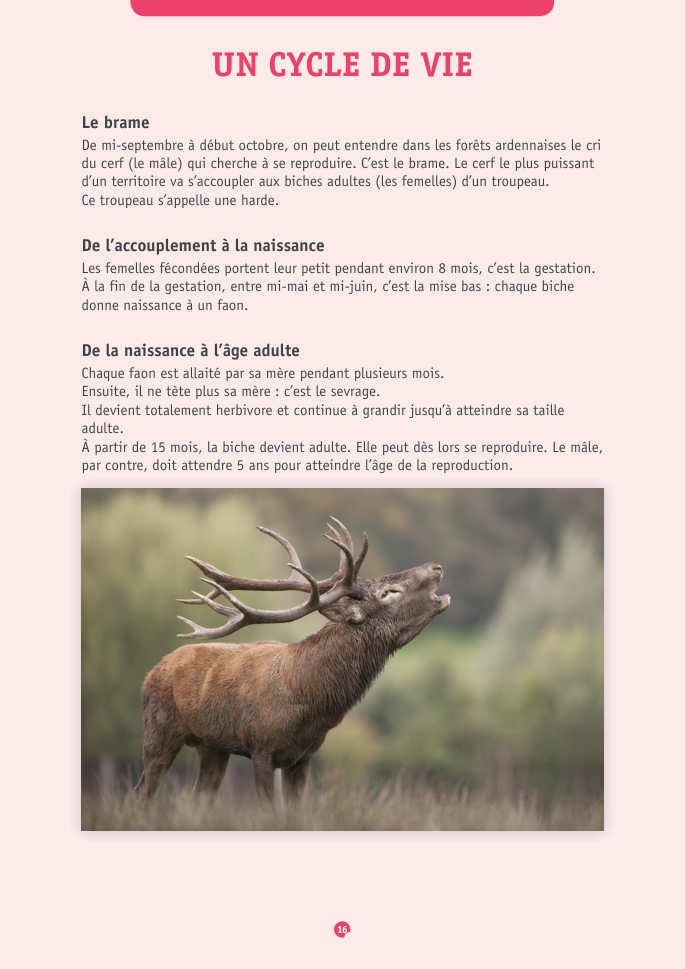 UN CYCLE DE VIE

Le brame

De mi-septembre à début octobre, on peut entendre dans les forêts ardennaises le cri du cerf (le mâle) qui cherche à se reproduire. C'est le brame. Le cerf le plus puissant d'un territoire va s'accoupler aux biches adultes (les femelles) d'un troupeau.
Ce troupeau s'appelle une harde.

De l'accouplement à la naissance

Les femelles fécondées portent leur petit pendant environ 8 mois, c'est la gestation. À la fin de la gestation, entre mi-mai et mi-juin, c'est la mise bas : chaque biche donne naissance à un faon.

De la naissance à l'âge adulte

Chaque faon est allaité par sa mère pendant plusieurs mois.
Ensuite, il ne tète plus sa mère : c'est le sevrage.
Il devient totalement herbivore et continue à grandir jusqu'à atteindre sa taille adulte.
À partir de 15 mois, la biche devient adulte. Elle peut dès lors se reproduire. Le mâle, par contre, doit attendre 5 ans pour atteindre l'âge de la reproduction.

16